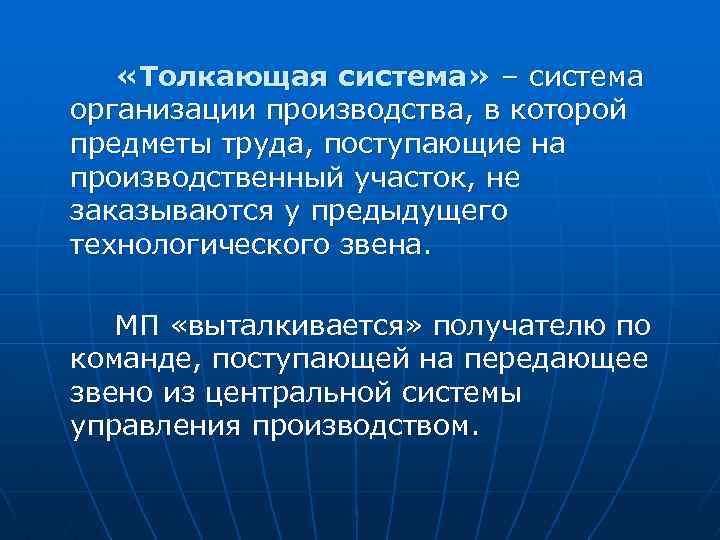 «Толкающая система» – система организации производства, в которой предметы труда, поступающие на производственный участок, не заказываются у предыдущего технологического звена.

МП «выталкивается» получателю по команде, поступающей на передающее звено из центральной системы управления производством.